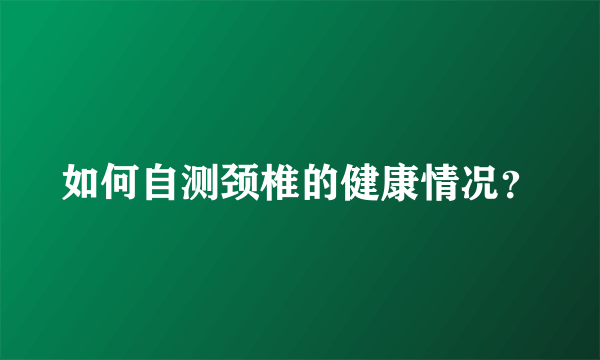 如何自测颈椎的健康情况？